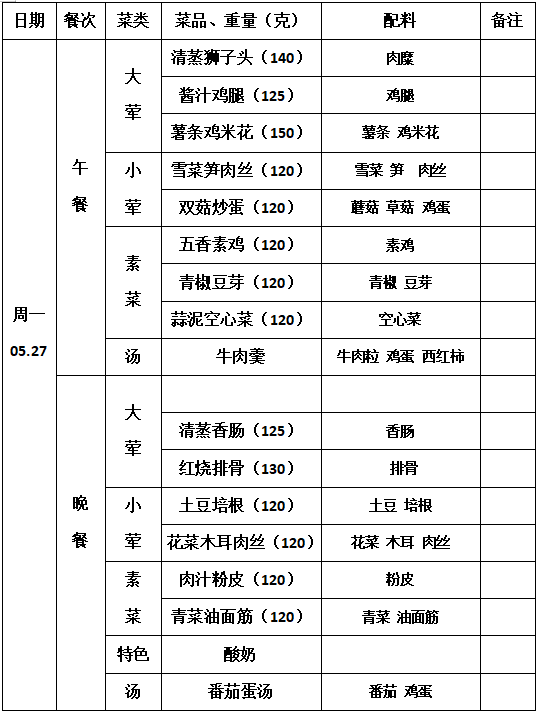 | 日期 | 餐次 | 菜类 | 菜品、重量（克） | 配料 | 备注 |
|---|---|---|---|---|---|
| 周一 05.27 | 午餐 | 大荤 | 清蒸狮子头（140） | 肉糜 | |
| | | | 酱汁鸡腿（125） | 鸡腿 | |
| | | | 薯条鸡米花（150） | 薯条 鸡米花 | |
| | | 小荤 | 雪菜笋肉丝（120） | 雪菜 笋 肉丝 | |
| | | | 双菇炒蛋（120） | 蘑菇 草菇 鸡蛋 | |
| | | 素菜 | 五香素鸡（120） | 素鸡 | |
| | | | 青椒豆芽（120） | 青椒 豆芽 | |
| | | | 蒜泥空心菜（120） | 空心菜 | |
| | | 汤 | 牛肉羹 | 牛肉粒 鸡蛋 西红柿 | |
| | 晚餐 | 大荤 | | | |
| | | | 清蒸香肠（125） | 香肠 | |
| | | | 红烧排骨（130） | 排骨 | |
| | | 小荤 | 土豆培根（120） | 土豆 培根 | |
| | | | 花菜木耳肉丝（120） | 花菜 木耳 肉丝 | |
| | | 素菜 | 肉汁粉皮（120） | 粉皮 | |
| | | | 青菜油面筋（120） | 青菜 油面筋 | |
| | | 特色 | 酸奶 | | |
| | | 汤 | 番茄蛋汤 | 番茄 鸡蛋 | |